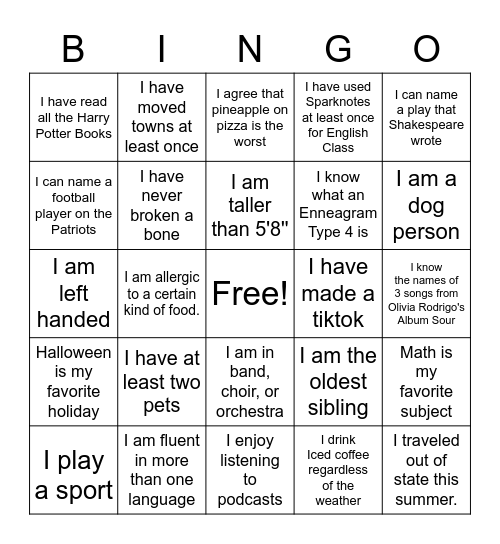 | B | I | N | G | O |
|---|---|---|---|---|
| I have read all the Harry Potter Books | I have moved towns at least once | I agree that pineapple on pizza is the worst | I have used Sparknotes at least once for English Class | I can name a play that Shakespeare wrote |
| I can name a football player on the Patriots | I have never broken a bone | I am taller than 5'8" | I know what an Enneagram Type 4 is | I am a dog person |
| I am left handed | I am allergic to a certain kind of food. | Free! | I have made a tiktok | I know the names of 3 songs from Olivia Rodrigo's Album Sour |
| Halloween is my favorite holiday | I have at least two pets | I am in band, choir, or orchestra | I am the oldest sibling | Math is my favorite subject |
| I play a sport | I am fluent in more than one language | I enjoy listening to podcasts | I drink Iced coffee regardless of the weather | I traveled out of state this summer. |